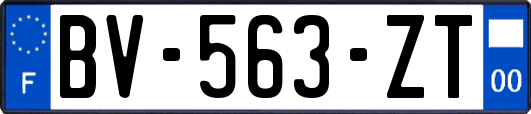 F
BV-563-ZT
00